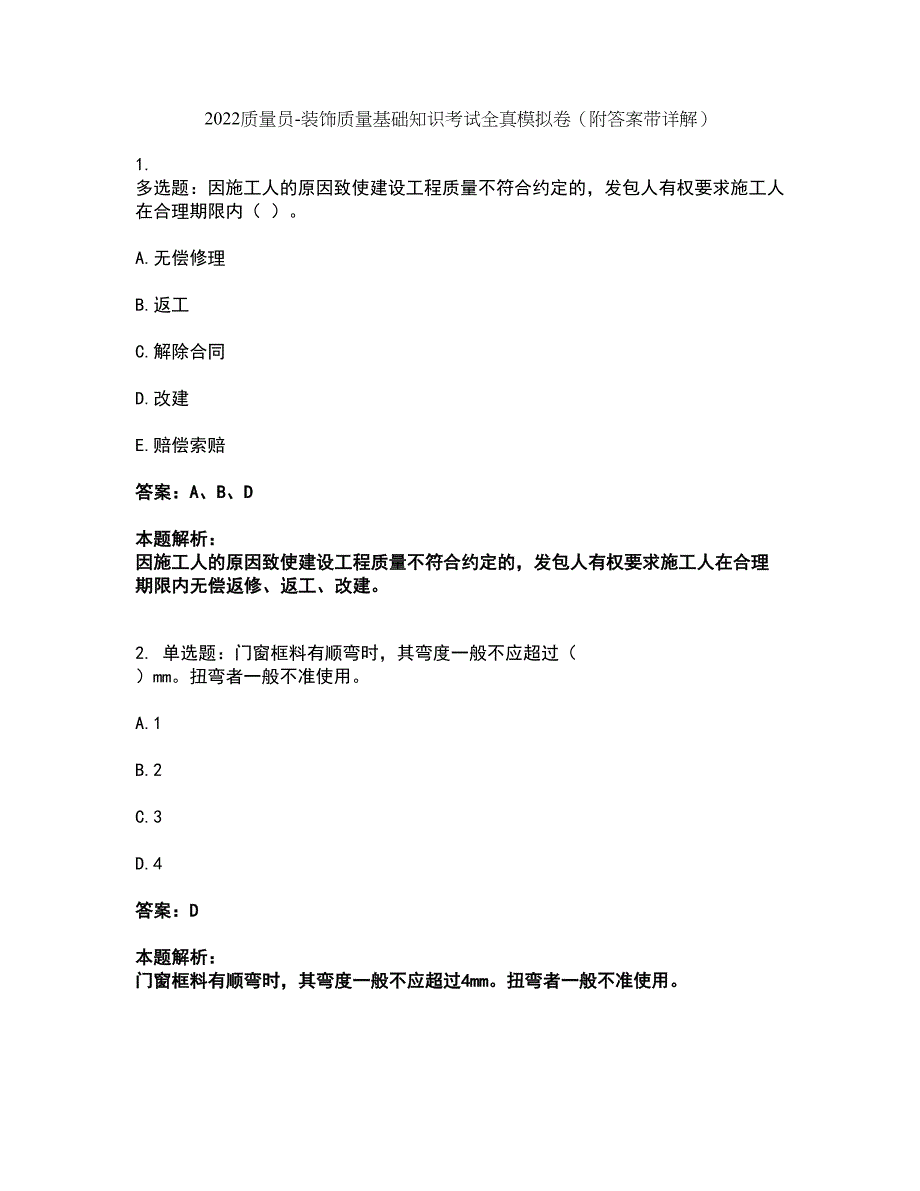 2022质量员-装饰质量基础知识考试全真模拟卷（附答案带详解）

1.
多选题：因施工人的原因致使建设工程质量不符合约定的，发包人有权要求施工人在合理期限内（ ）。

A.无偿修理

B.返工

C.解除合同

D.改建

E.赔偿索赔

答案：A、B、D

本题解析：
因施工人的原因致使建设工程质量不符合约定的，发包人有权要求施工人在合理期限内无偿返修、返工、改建。

2. 单选题：门窗框料有顺弯时，其弯度一般不应超过（ ）mm。扭弯者一般不准使用。

A.1

B.2

C.3

D.4

答案：D

本题解析：
门窗框料有顺弯时，其弯度一般不应超过4mm。扭弯者一般不准使用。